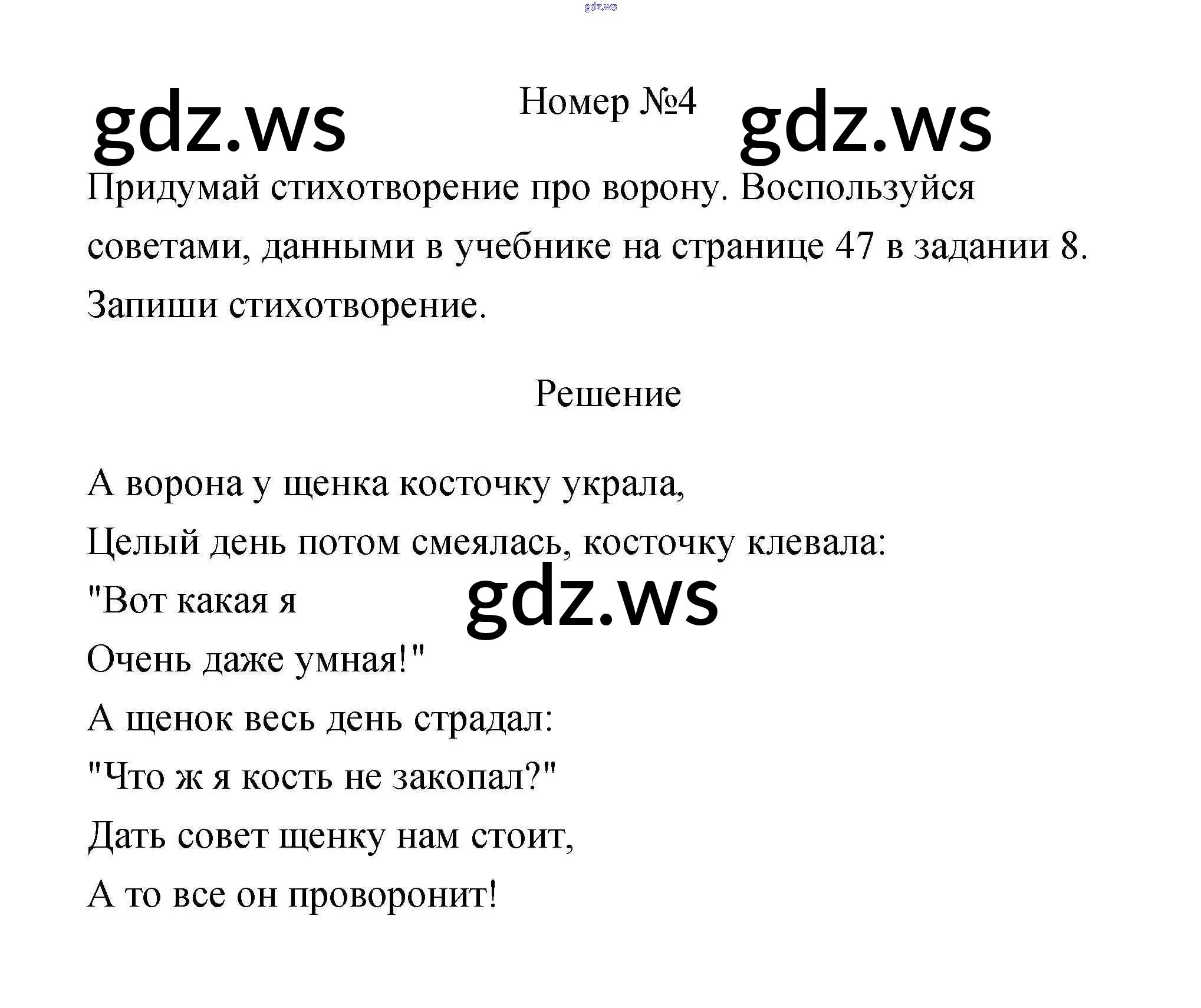 gdz.ws

gdz.ws Номер №4 gdz.ws

Придумай стихотворение про ворону. Воспользуйся советами, данными в учебнике на странице 47 в задании 8. Запиши стихотворение.

Решение

А ворона у щенка косточку украла,
Целый день потом смеялась, косточку клевала:
"Вот какая я
Очень даже умная!"
А щенок весь день страдал:
"Что ж я кость не закопал?"
Дать совет щенку нам стоит,
А то все он проворонит!

gdz.ws